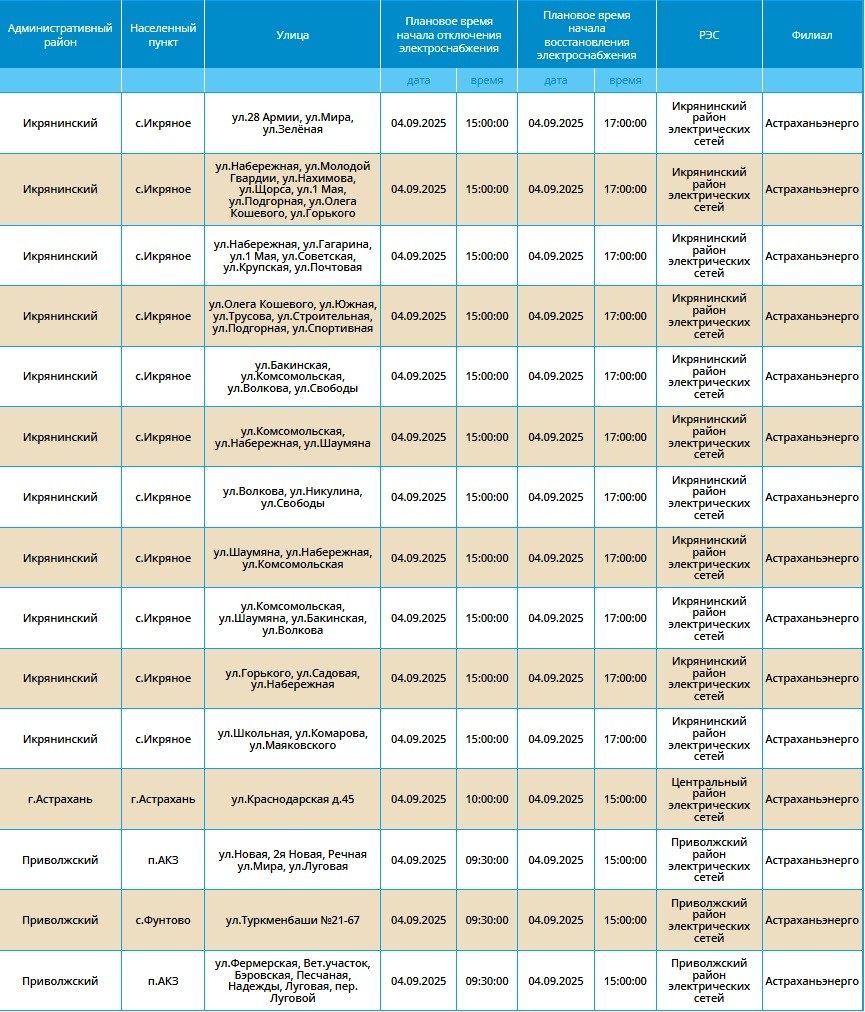 | Административный район | Населенный пункт | Улица | Плановое время начала отключения электроснабжения | | Плановое время начала восстановления электроснабжения | | РЭС | Филиал |
|---|---|---|---|---|---|---|---|---|
| | | | дата | время | дата | время | | |
| Икрянинский | с.Икряное | ул.28 Армии, ул.Мира, ул.Зелёная | 04.09.2025 | 15:00:00 | 04.09.2025 | 17:00:00 | Икрянинский район электрических сетей | Астраханьэнерго |
| Икрянинский | с.Икряное | ул.Набережная, ул.Молодой Гвардии, ул.Нахимова, ул.Щорса, ул.1 Мая, ул.Подгорная, ул.Олега Кошевого, ул.Горького | 04.09.2025 | 15:00:00 | 04.09.2025 | 17:00:00 | Икрянинский район электрических сетей | Астраханьэнерго |
| Икрянинский | с.Икряное | ул.Набережная, ул.Гагарина, ул.1 Мая, ул.Советская, ул.Крупская, ул.Почтовая | 04.09.2025 | 15:00:00 | 04.09.2025 | 17:00:00 | Икрянинский район электрических сетей | Астраханьэнерго |
| Икрянинский | с.Икряное | ул.Олега Кошевого, ул.Южная, ул.Трусова, ул.Строительная, ул.Подгорная, ул.Спортивная | 04.09.2025 | 15:00:00 | 04.09.2025 | 17:00:00 | Икрянинский район электрических сетей | Астраханьэнерго |
| Икрянинский | с.Икряное | ул.Бакинская, ул.Комсомольская, ул.Волкова, ул.Свободы | 04.09.2025 | 15:00:00 | 04.09.2025 | 17:00:00 | Икрянинский район электрических сетей | Астраханьэнерго |
| Икрянинский | с.Икряное | ул.Комсомольская, ул.Набережная, ул.Шаумяна | 04.09.2025 | 15:00:00 | 04.09.2025 | 17:00:00 | Икрянинский район электрических сетей | Астраханьэнерго |
| Икрянинский | с.Икряное | ул.Волкова, ул.Никулина, ул.Свободы | 04.09.2025 | 15:00:00 | 04.09.2025 | 17:00:00 | Икрянинский район электрических сетей | Астраханьэнерго |
| Икрянинский | с.Икряное | ул.Шаумяна, ул.Набережная, ул.Комсомольская | 04.09.2025 | 15:00:00 | 04.09.2025 | 17:00:00 | Икрянинский район электрических сетей | Астраханьэнерго |
| Икрянинский | с.Икряное | ул.Комсомольская, ул.Шаумяна, ул.Бакинская, ул.Волкова | 04.09.2025 | 15:00:00 | 04.09.2025 | 17:00:00 | Икрянинский район электрических сетей | Астраханьэнерго |
| Икрянинский | с.Икряное | ул.Горького, ул.Садовая, ул.Набережная | 04.09.2025 | 15:00:00 | 04.09.2025 | 17:00:00 | Икрянинский район электрических сетей | Астраханьэнерго |
| Икрянинский | с.Икряное | ул.Школьная, ул.Комарова, ул.Маяковского | 04.09.2025 | 15:00:00 | 04.09.2025 | 17:00:00 | Икрянинский район электрических сетей | Астраханьэнерго |
| г.Астрахань | г.Астрахань | ул.Краснодарская д.45 | 04.09.2025 | 10:00:00 | 04.09.2025 | 15:00:00 | Центральный район электрических сетей | Астраханьэнерго |
| Приволжский | п.АКЗ | ул.Новая, 2я Новая, Речная ул.Мира, ул.Луговая | 04.09.2025 | 09:30:00 | 04.09.2025 | 15:00:00 | Приволжский район электрических сетей | Астраханьэнерго |
| Приволжский | с.Фунтово | ул.Туркменбаши №21-67 | 04.09.2025 | 09:30:00 | 04.09.2025 | 15:00:00 | Приволжский район электрических сетей | Астраханьэнерго |
| Приволжский | п.АКЗ | ул.Фермерская, Вет.участок, Бэровская, Песчаная, Надежды, Луговая, пер. Луговой | 04.09.2025 | 09:30:00 | 04.09.2025 | 15:00:00 | Приволжский район электрических сетей | Астраханьэнерго |